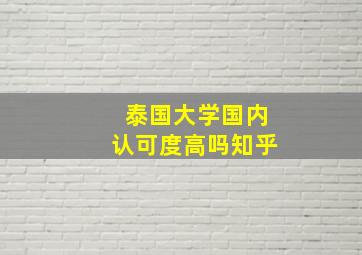 泰国大学国内
认可度高吗知乎